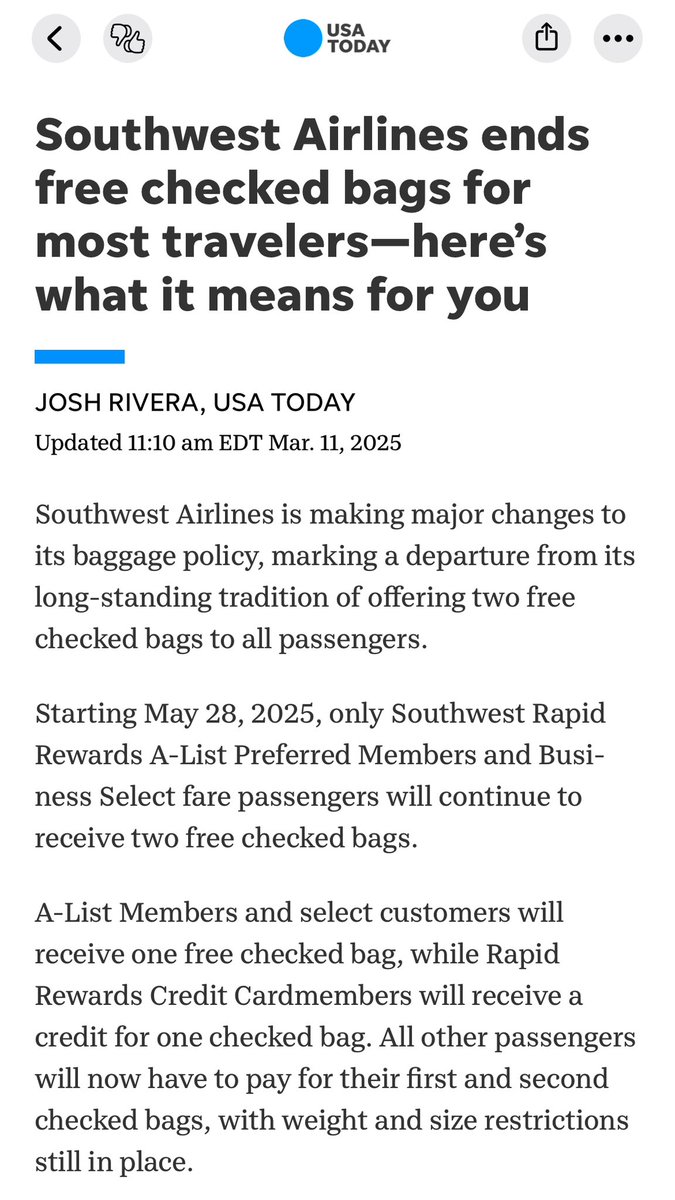 USA TODAY

Southwest Airlines ends free checked bags for most travelers—here's what it means for you

JOSH RIVERA, USA TODAY
Updated 11:10 am EDT Mar. 11, 2025

Southwest Airlines is making major changes to its baggage policy, marking a departure from its long-standing tradition of offering two free checked bags to all passengers.

Starting May 28, 2025, only Southwest Rapid Rewards A-List Preferred Members and Business Select fare passengers will continue to receive two free checked bags.

A-List Members and select customers will receive one free checked bag, while Rapid Rewards Credit Cardmembers will receive a credit for one checked bag. All other passengers will now have to pay for their first and second checked bags, with weight and size restrictions still in place.